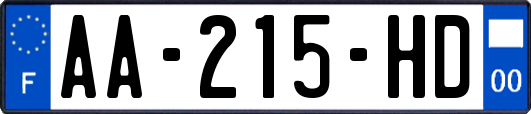 F
AA-215-HD
00